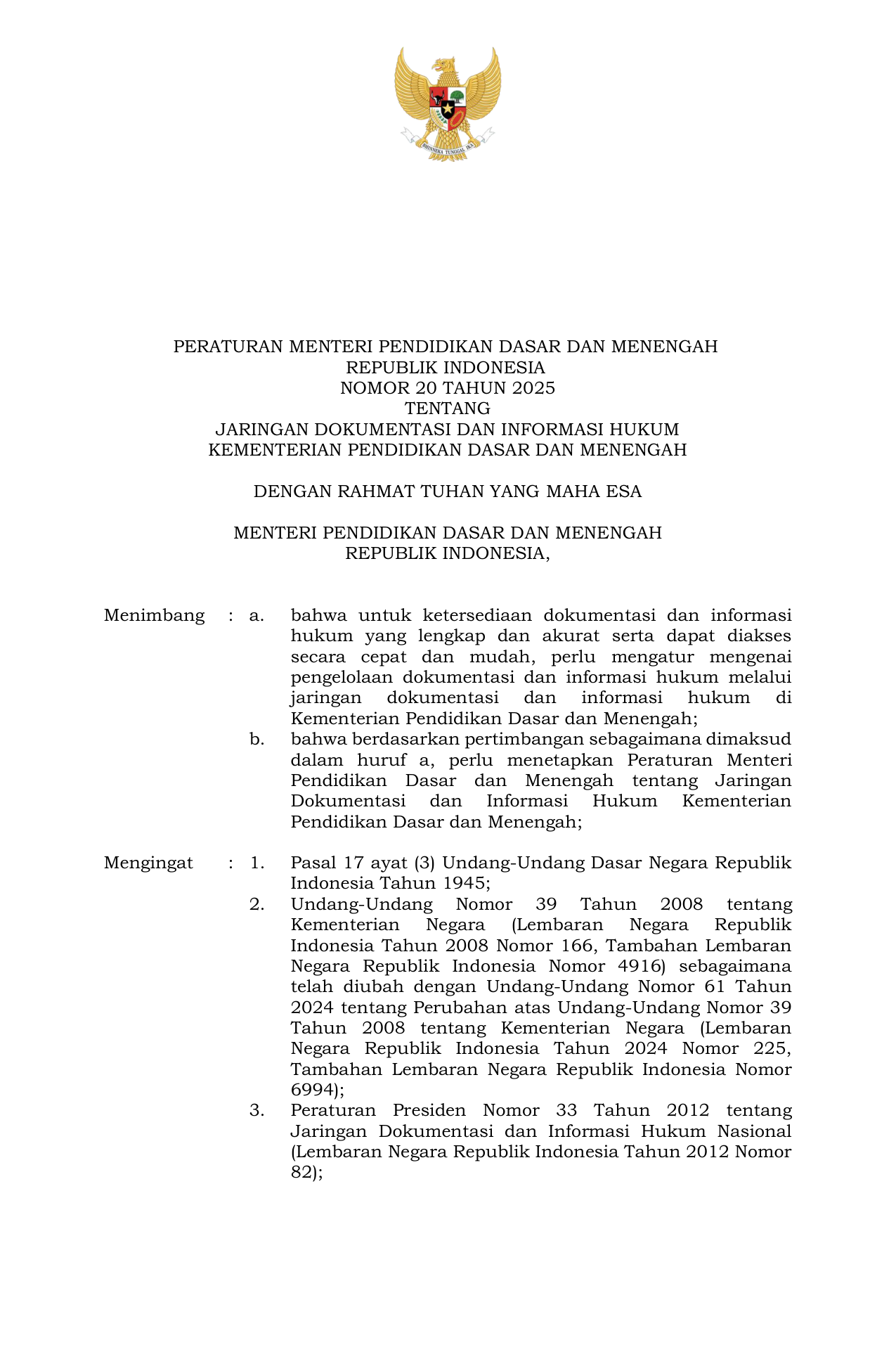 BHINNEKA TUNGGAL IKA

PERATURAN MENTERI PENDIDIKAN DASAR DAN MENENGAH
REPUBLIK INDONESIA
NOMOR 20 TAHUN 2025
TENTANG
JARINGAN DOKUMENTASI DAN INFORMASI HUKUM
KEMENTERIAN PENDIDIKAN DASAR DAN MENENGAH

DENGAN RAHMAT TUHAN YANG MAHA ESA

MENTERI PENDIDIKAN DASAR DAN MENENGAH
REPUBLIK INDONESIA,

Menimbang : a. bahwa untuk ketersediaan dokumentasi dan informasi hukum yang lengkap dan akurat serta dapat diakses secara cepat dan mudah, perlu mengatur mengenai pengelolaan dokumentasi dan informasi hukum melalui jaringan dokumentasi dan informasi hukum di Kementerian Pendidikan Dasar dan Menengah;

b. bahwa berdasarkan pertimbangan sebagaimana dimaksud dalam huruf a, perlu menetapkan Peraturan Menteri Pendidikan Dasar dan Menengah tentang Jaringan Dokumentasi dan Informasi Hukum Kementerian Pendidikan Dasar dan Menengah;

Mengingat : 1. Pasal 17 ayat (3) Undang-Undang Dasar Negara Republik Indonesia Tahun 1945;

2. Undang-Undang Nomor 39 Tahun 2008 tentang Kementerian Negara (Lembaran Negara Republik Indonesia Tahun 2008 Nomor 166, Tambahan Lembaran Negara Republik Indonesia Nomor 4916) sebagaimana telah diubah dengan Undang-Undang Nomor 61 Tahun 2024 tentang Perubahan atas Undang-Undang Nomor 39 Tahun 2008 tentang Kementerian Negara (Lembaran Negara Republik Indonesia Tahun 2024 Nomor 225, Tambahan Lembaran Negara Republik Indonesia Nomor 6994);

3. Peraturan Presiden Nomor 33 Tahun 2012 tentang Jaringan Dokumentasi dan Informasi Hukum Nasional (Lembaran Negara Republik Indonesia Tahun 2012 Nomor 82);